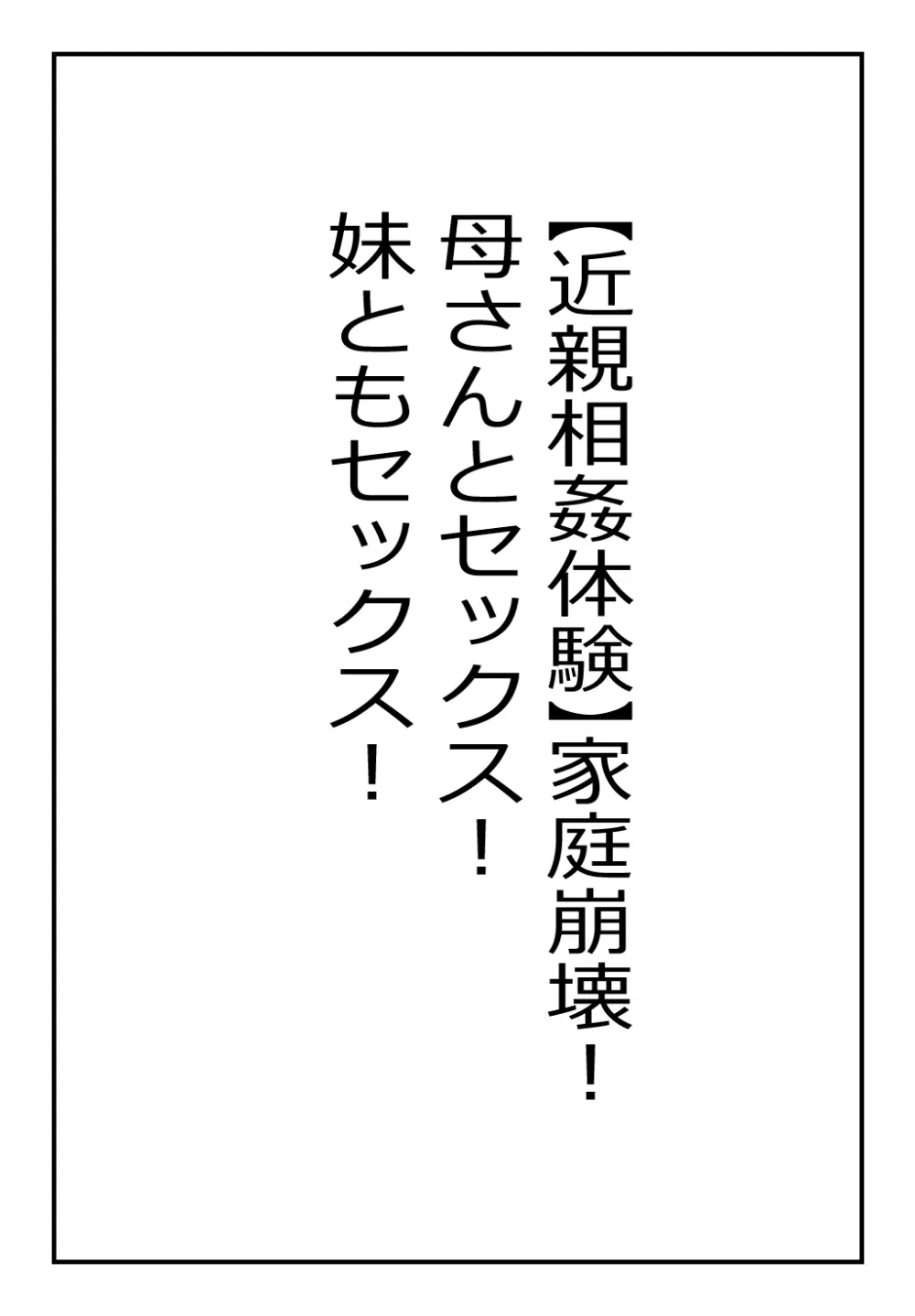 【近親相姦体験】家庭崩壊！
母さんとセックス！
妹ともセックス！